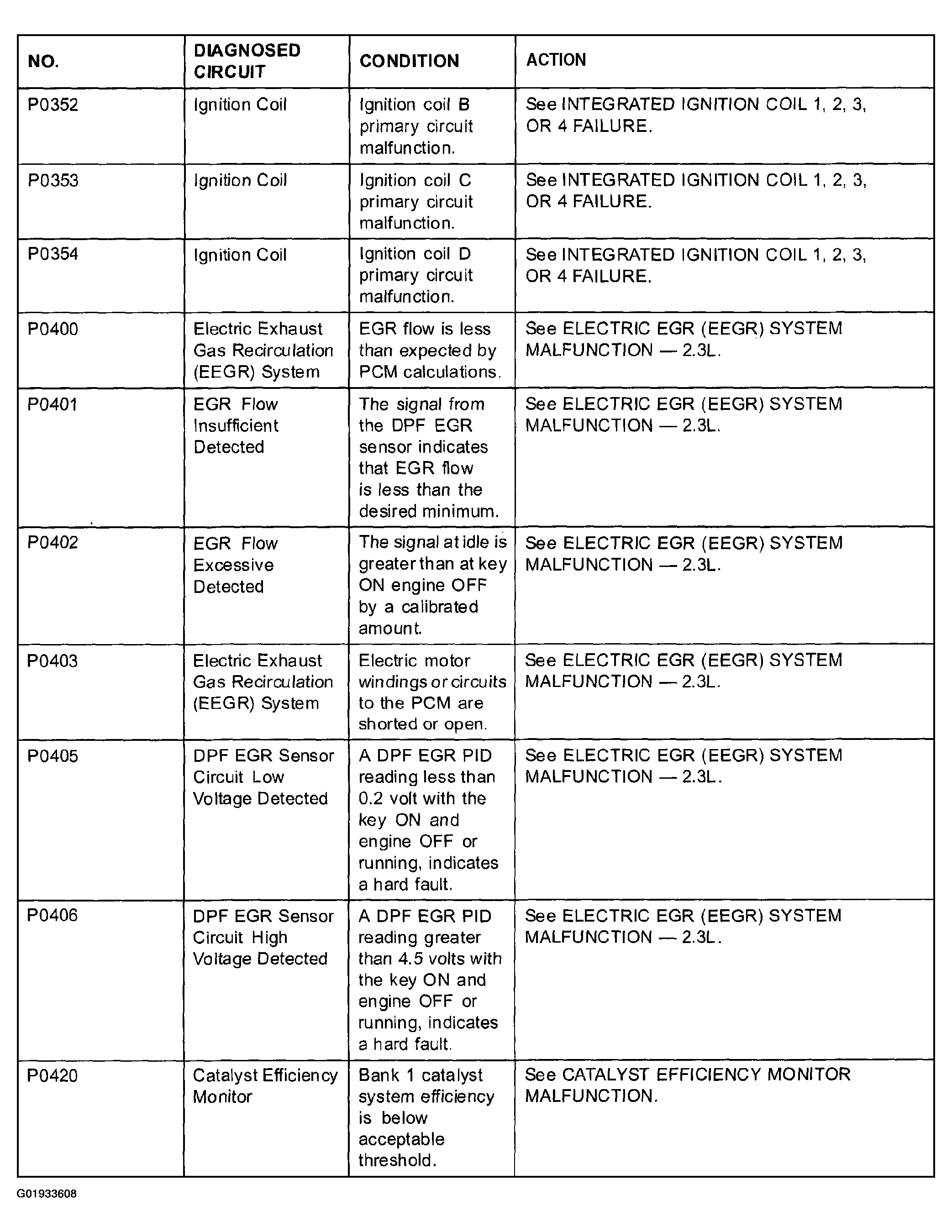 | NO. | DIAGNOSED CIRCUIT | CONDITION | ACTION |
|---|---|---|---|
| P0352 | Ignition Coil | Ignition coil B primary circuit malfunction. | See INTEGRATED IGNITION COIL 1, 2, 3, OR 4 FAILURE. |
| P0353 | Ignition Coil | Ignition coil C primary circuit malfunction. | See INTEGRATED IGNITION COIL 1, 2, 3, OR 4 FAILURE. |
| P0354 | Ignition Coil | Ignition coil D primary circuit malfunction. | See INTEGRATED IGNITION COIL 1, 2, 3, OR 4 FAILURE. |
| P0400 | Electric Exhaust Gas Recirculation (EEGR) System | EGR flow is less than expected by PCM calculations. | See ELECTRIC EGR (EEGR) SYSTEM MALFUNCTION — 2.3L. |
| P0401 | EGR Flow Insufficient Detected | The signal from the DPF EGR sensor indicates that EGR flow is less than the desired minimum. | See ELECTRIC EGR (EEGR) SYSTEM MALFUNCTION — 2.3L. |
| P0402 | EGR Flow Excessive Detected | The signal at idle is greater than at key ON engine OFF by a calibrated amount. | See ELECTRIC EGR (EEGR) SYSTEM MALFUNCTION — 2.3L. |
| P0403 | Electric Exhaust Gas Recirculation (EEGR) System | Electric motor windings or circuits to the PCM are shorted or open. | See ELECTRIC EGR (EEGR) SYSTEM MALFUNCTION — 2.3L. |
| P0405 | DPF EGR Sensor Circuit Low Voltage Detected | A DPF EGR PID reading less than 0.2 volt with the key ON and engine OFF or running, indicates a hard fault. | See ELECTRIC EGR (EEGR) SYSTEM MALFUNCTION — 2.3L. |
| P0406 | DPF EGR Sensor Circuit High Voltage Detected | A DPF EGR PID reading greater than 4.5 volts with the key ON and engine OFF or running, indicates a hard fault. | See ELECTRIC EGR (EEGR) SYSTEM MALFUNCTION — 2.3L. |
| P0420 | Catalyst Efficiency Monitor | Bank 1 catalyst system efficiency is below acceptable threshold. | See CATALYST EFFICIENCY MONITOR MALFUNCTION. |

G01933608